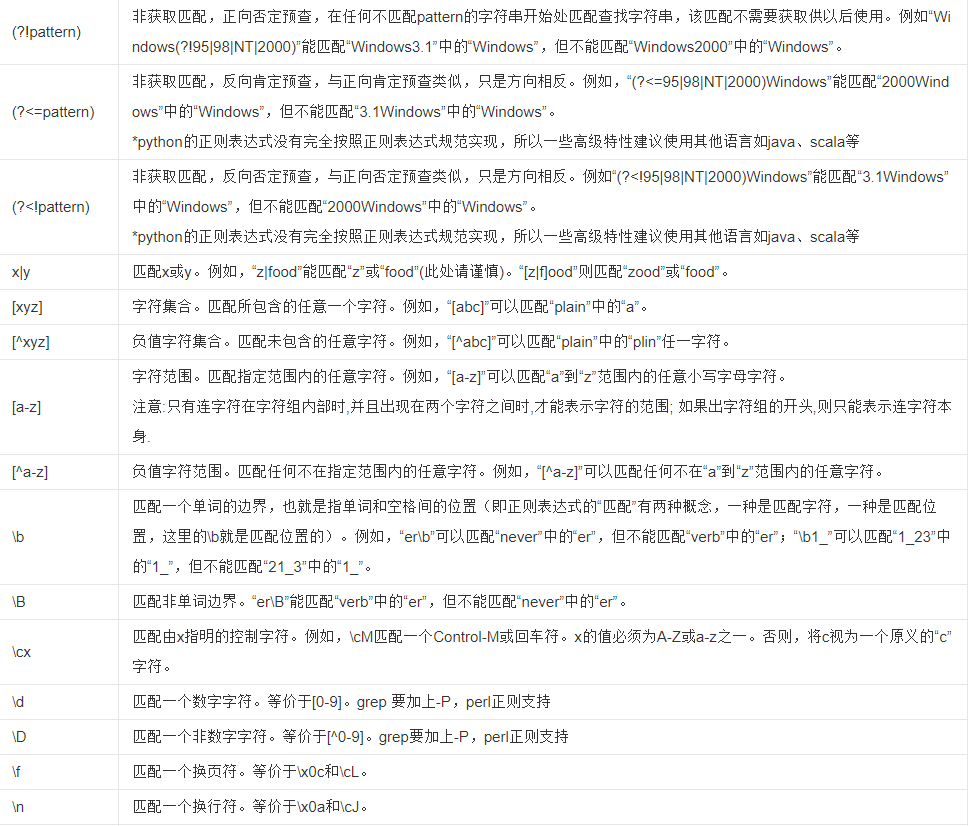 | | |
|---|---|
| (?!pattern) | 非获取匹配，正向否定预查，在任何不匹配pattern的字符串开始处匹配查找字符串，该匹配不需要获取供以后使用。例如“Windows(?!95\|98\|NT\|2000)”能匹配“Windows3.1”中的“Windows”，但不能匹配“Windows2000”中的“Windows”。 |
| (?<=pattern) | 非获取匹配，反向肯定预查，与正向肯定预查类似，只是方向相反。例如，“(?<=95\|98\|NT\|2000)Windows”能匹配“2000Windows”中的“Windows”，但不能匹配“3.1Windows”中的“Windows”。 *python的正则表达式没有完全按照正则表达式规范实现，所以一些高级特性建议使用其他语言如java、scala等 |
| (?<!pattern) | 非获取匹配，反向否定预查，与正向否定预查类似，只是方向相反。例如“(?<!95\|98\|NT\|2000)Windows”能匹配“3.1Windows”中的“Windows”，但不能匹配“2000Windows”中的“Windows”。 *python的正则表达式没有完全按照正则表达式规范实现，所以一些高级特性建议使用其他语言如java、scala等 |
| x\|y | 匹配x或y。例如，“z\|food”能匹配“z”或“food”(此处请谨慎)。“[z\|f]ood”则匹配“zood”或“food”。 |
| [xyz] | 字符集合。匹配所包含的任意一个字符。例如，“[abc]”可以匹配“plain”中的“a”。 |
| [^xyz] | 负值字符集合。匹配未包含的任意字符。例如，“[^abc]”可以匹配“plain”中的“plin”任一字符。 |
| [a-z] | 字符范围。匹配指定范围内的任意字符。例如，“[a-z]”可以匹配“a”到“z”范围内的任意小写字母字符。 注意:只有连字符在字符组内部时,并且出现在两个字符之间时,才能表示字符的范围; 如果出字符组的开头,则只能表示连字符本身. |
| [^a-z] | 负值字符范围。匹配任何不在指定范围内的任意字符。例如，“[^a-z]”可以匹配任何不在“a”到“z”范围内的任意字符。 |
| \b | 匹配一个单词的边界，也就是指单词和空格间的位置（即正则表达式的“匹配”有两种概念，一种是匹配字符，一种是匹配位置，这里的\b就是匹配位置的）。例如，“er\b”可以匹配“never”中的“er”，但不能匹配“verb”中的“er”；“\b1_”可以匹配“1_23”中的“1_”，但不能匹配“21_3”中的“1_”。 |
| \B | 匹配非单词边界。“er\B”能匹配“verb”中的“er”，但不能匹配“never”中的“er”。 |
| \cx | 匹配由x指明的控制字符。例如，\cM匹配一个Control-M或回车符。x的值必须为A-Z或a-z之一。否则，将c视为一个原义的“c”字符。 |
| \d | 匹配一个数字字符。等价于[0-9]。grep 要加上-P，perl正则支持 |
| \D | 匹配一个非数字字符。等价于[^0-9]。grep要加上-P，perl正则支持 |
| \f | 匹配一个换页符。等价于\x0c和\cL。 |
| \n | 匹配一个换行符。等价于\x0a和\cJ。 |